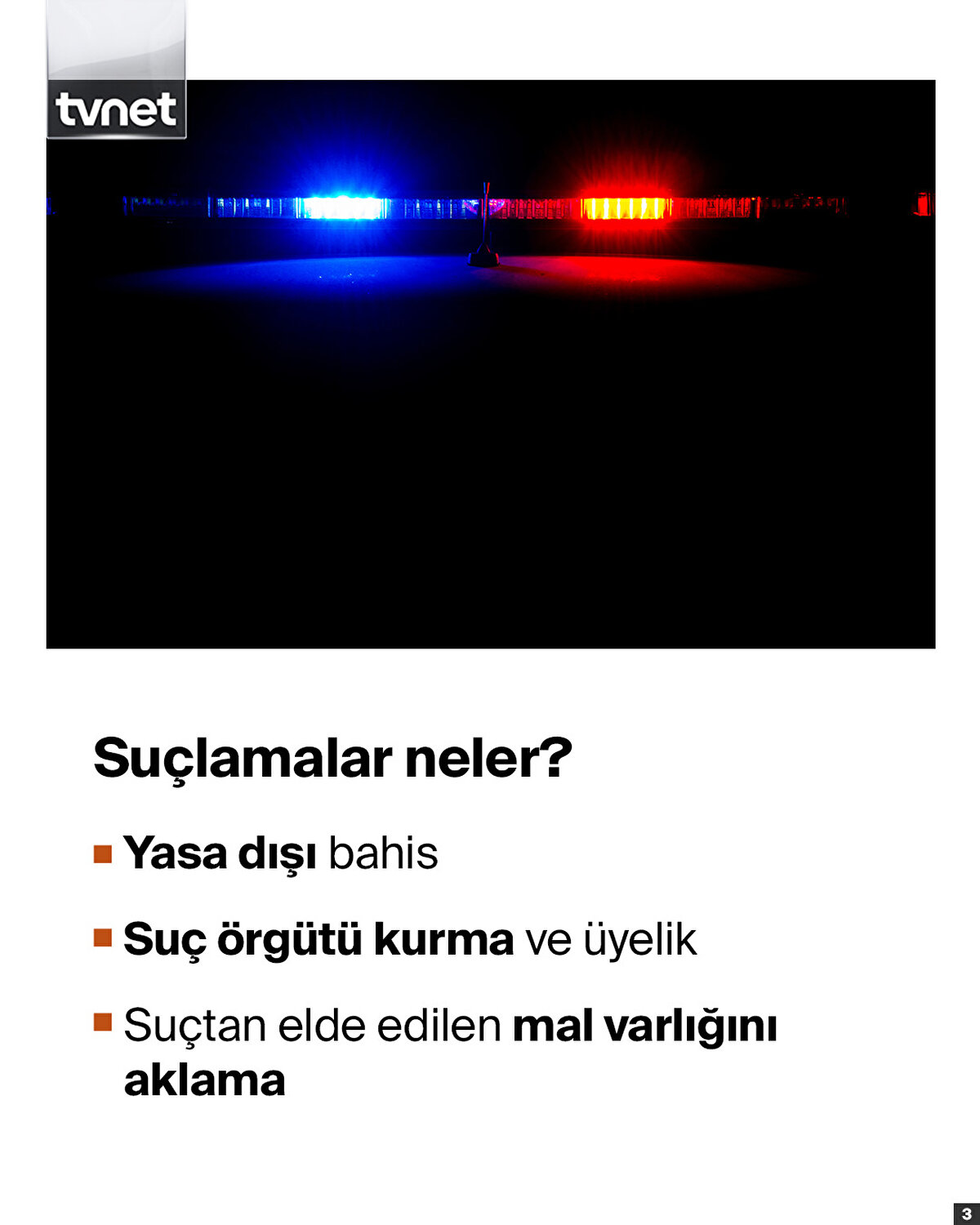 tvnet

Suçlamalar neler?

• Yasa dışı bahis

• Suç örgütü kurma ve üyelik

• Suçtan elde edilen mal varlığını aklama

3